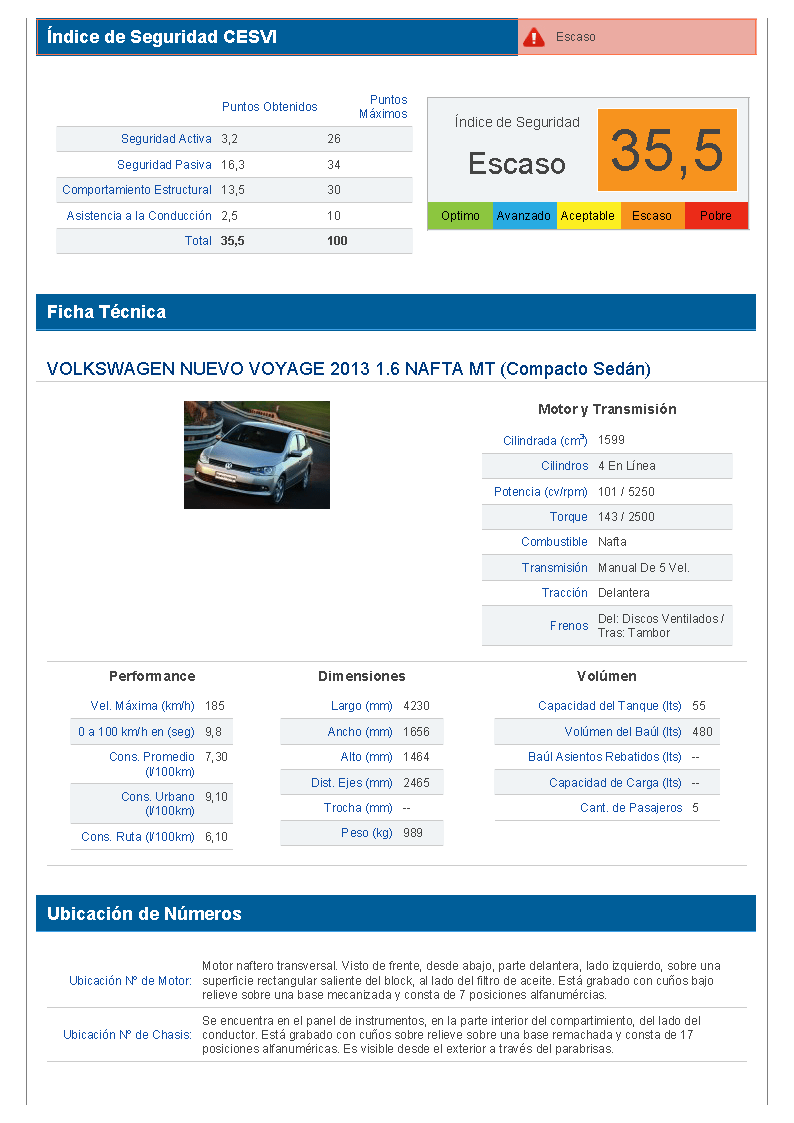 Índice de Seguridad CESVI

Escaso

|  | Puntos Obtenidos | Puntos Máximos |
|---|---|---|
| Seguridad Activa | 3,2 | 26 |
| Seguridad Pasiva | 16,3 | 34 |
| Comportamiento Estructural | 13,5 | 30 |
| Asistencia a la Conducción | 2,5 | 10 |
| Total | 35,5 | 100 |

Índice de Seguridad

Escaso

35,5

Optimo Avanzado Aceptable Escaso Pobre

Ficha Técnica

VOLKSWAGEN NUEVO VOYAGE 2013 1.6 NAFTA MT (Compacto Sedán)

Motor y Transmisión

Cilindrada ($cm^3$) 1599
Cilindros 4 En Línea
Potencia (cv/rpm) 101 / 5250
Torque 143 / 2500
Combustible Nafta
Transmisión Manual De 5 Vel.
Tracción Delantera
Frenos Del: Discos Ventilados / Tras: Tambor

Performance

Vel. Máxima (km/h) 185
0 a 100 km/h en (seg) 9,8
Cons. Promedio (l/100km) 7,30
Cons. Urbano (l/100km) 9,10
Cons. Ruta (l/100km) 6,10

Dimensiones

Largo (mm) 4230
Ancho (mm) 1656
Alto (mm) 1464
Dist. Ejes (mm) 2465
Trocha (mm) --
Peso (kg) 989

Volúmen

Capacidad del Tanque (lts) 55
Volúmen del Baúl (lts) 480
Baúl Asientos Rebatidos (lts) --
Capacidad de Carga (lts) --
Cant. de Pasajeros 5

Ubicación de Números

Ubicación Nº de Motor: Motor naftero transversal. Visto de frente, desde abajo, parte delantera, lado izquierdo, sobre una superficie rectangular saliente del block, al lado del filtro de aceite. Está grabado con cuños bajo relieve sobre una base mecanizada y consta de 7 posiciones alfanumércias.

Ubicación Nº de Chasis: Se encuentra en el panel de instrumentos, en la parte interior del compartimiento, del lado del conductor. Está grabado con cuños sobre relieve sobre una base remachada y consta de 17 posiciones alfanuméricas. Es visible desde el exterior a través del parabrisas.